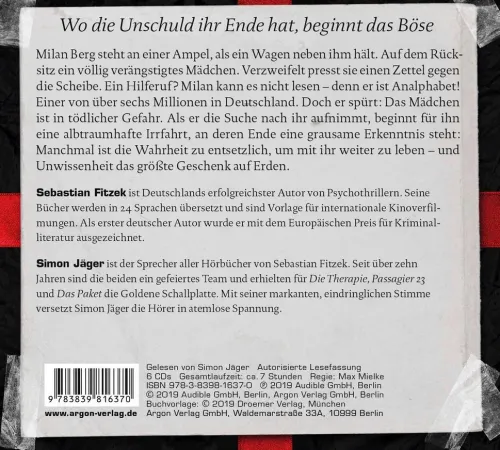 Wo die Unschuld ihr Ende hat, beginnt das Böse

Milan Berg steht an einer Ampel, als ein Wagen neben ihm hält. Auf dem Rücksitz ein völlig verängstigtes Mädchen. Verzweifelt presst sie einen Zettel gegen die Scheibe. Ein Hilferuf? Milan kann es nicht lesen – denn er ist Analphabet! Einer von über sechs Millionen in Deutschland. Doch er spürt: Das Mädchen ist in tödlicher Gefahr. Als er die Suche nach ihr aufnimmt, beginnt für ihn eine albtraumhafte Irrfahrt, an deren Ende eine grausame Erkenntnis steht: Manchmal ist die Wahrheit zu entsetzlich, um mit ihr weiter zu leben – und Unwissenheit das größte Geschenk auf Erden.

Sebastian Fitzek ist Deutschlands erfolgreichster Autor von Psychothrillern. Seine Bücher werden in 24 Sprachen übersetzt und sind Vorlage für internationale Kinoverfilmungen. Als erster deutscher Autor wurde er mit dem Europäischen Preis für Kriminalliteratur ausgezeichnet.

Simon Jäger ist der Sprecher aller Hörbücher von Sebastian Fitzek. Seit über zehn Jahren sind die beiden ein gefeiertes Team und erhielten für Die Therapie, Passagier 23 und Das Paket die Goldene Schallplatte. Mit seiner markanten, eindringlichen Stimme versetzt Simon Jäger die Hörer in atemlose Spannung.

9 783839 816370
www.argon-verlag.de

Gelesen von Simon Jäger Autorisierte Lesefassung
6 CDs Gesamtlaufzeit: ca. 7 Stunden Regie: Max Mielke
ISBN 978-3-8398-1637-0 ℗ 2019 Audible GmbH, Berlin
© 2019 Audible GmbH, Berlin, Argon Verlag GmbH, Berlin
Buchvorlage: © 2019 Droemer Verlag, München
Argon Verlag GmbH, Waldemarstraße 33A, 10999 Berlin